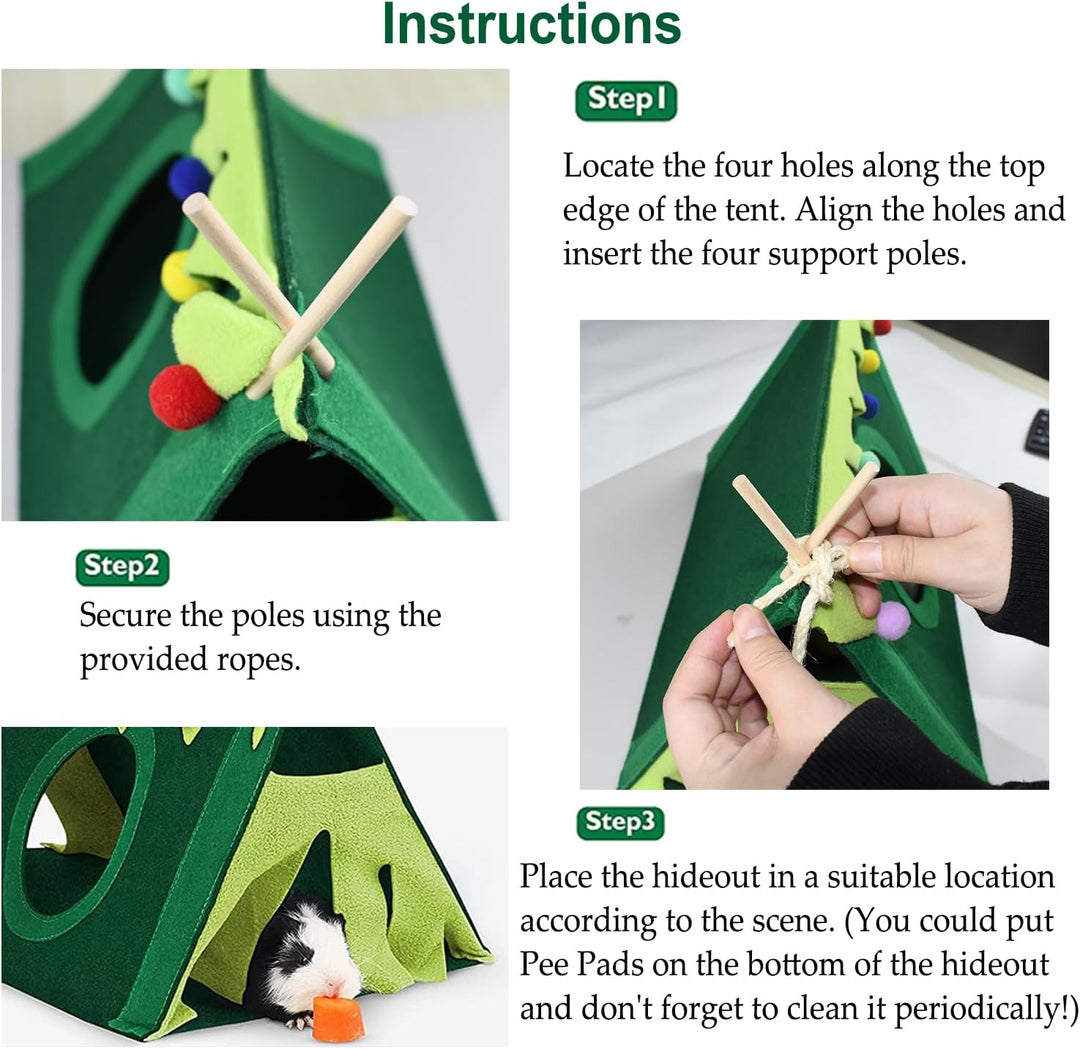 Instructions

Step1

Locate the four holes along the top edge of the tent. Align the holes and insert the four support poles.

Step2

Secure the poles using the provided ropes.

Step3

Place the hideout in a suitable location according to the scene. (You could put Pee Pads on the bottom of the hideout and don't forget to clean it periodically!)